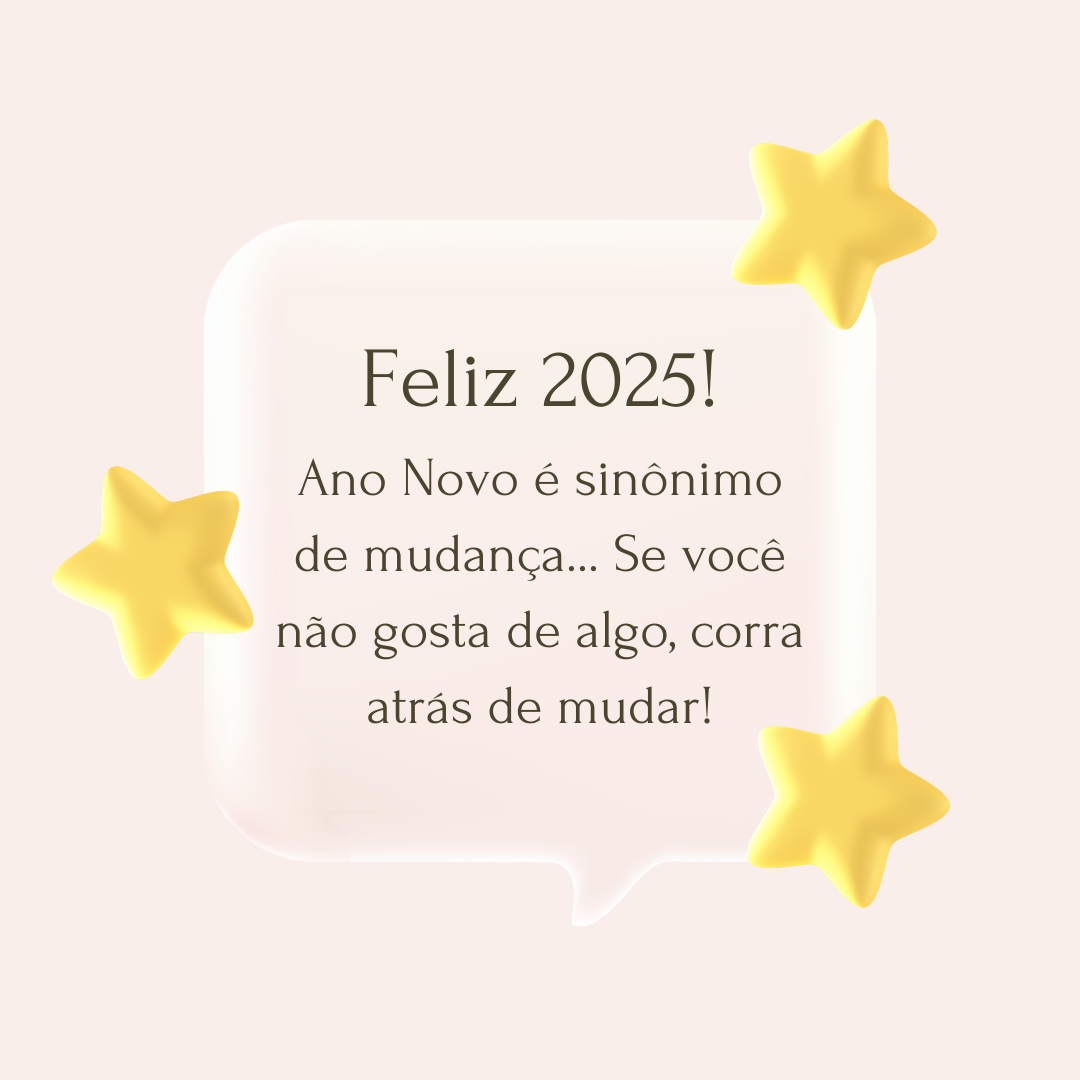 Feliz 2025!

Ano Novo é sinônimo de mudança... Se você não gosta de algo, corra atrás de mudar!